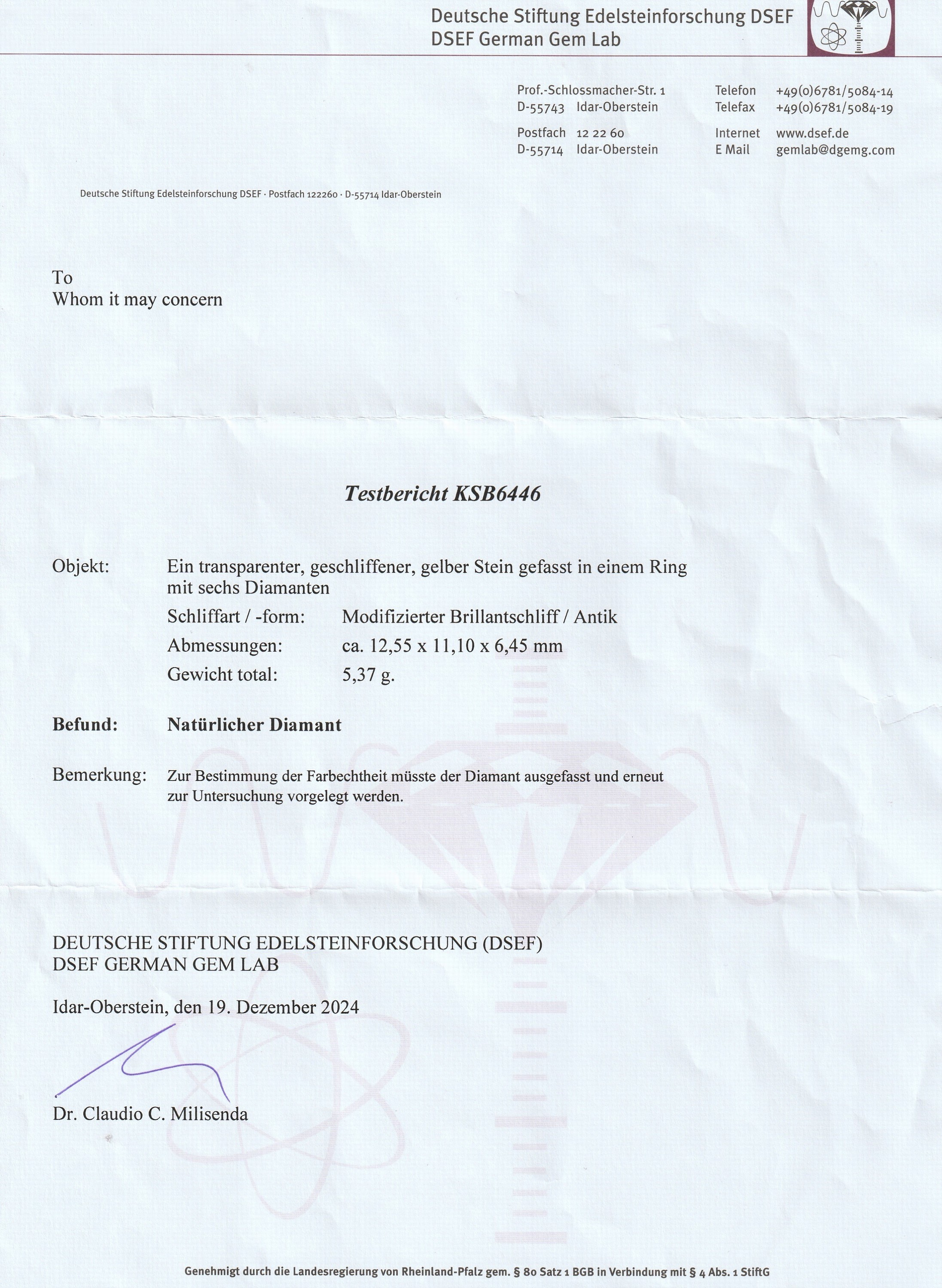 Deutsche Stiftung Edelsteinforschung DSEF
DSEF German Gem Lab

Prof.-Schlossmacher-Str. 1
D-55743 Idar-Oberstein

Postfach 12 22 60
D-55714 Idar-Oberstein

Telefon +49(0)6781/5084-14
Telefax +49(0)6781/5084-19

Internet www.dsef.de
E Mail gemlab@dgemg.com

Deutsche Stiftung Edelsteinforschung DSEF · Postfach 122260 · D-55714 Idar-Oberstein

To
Whom it may concern

Testbericht KSB6446

Objekt: Ein transparenter, geschliffener, gelber Stein gefasst in einem Ring mit sechs Diamanten

Schliffart / -form: Modifizierter Brillantschliff / Antik
Abmessungen: ca. 12,55 x 11,10 x 6,45 mm
Gewicht total: 5,37 g.

Befund: Natürlicher Diamant

Bemerkung: Zur Bestimmung der Farbechtheit müsste der Diamant ausgefasst und erneut zur Untersuchung vorgelegt werden.

DEUTSCHE STIFTUNG EDELSTEINFORSCHUNG (DSEF)
DSEF GERMAN GEM LAB

Idar-Oberstein, den 19. Dezember 2024

Dr. Claudio C. Milisenda

Genehmigt durch die Landesregierung von Rheinland-Pfalz gem. § 80 Satz 1 BGB in Verbindung mit § 4 Abs. 1 StiftG